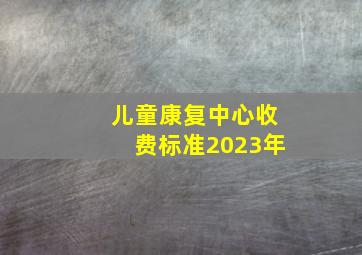 儿童康复中心收费标准2023年